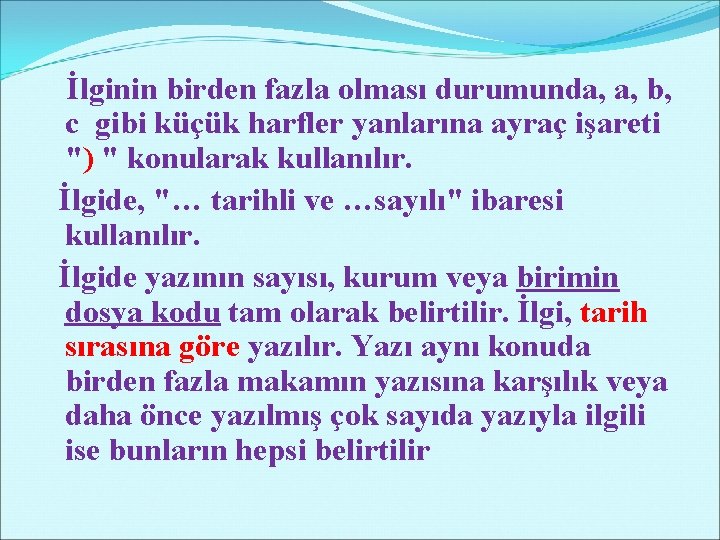 İlginin birden fazla olması durumunda, a, b, c gibi küçük harfler yanlarına ayraç işareti ") " konularak kullanılır.

İlgide, "… tarihli ve …sayılı" ibaresi kullanılır.

İlgide yazının sayısı, kurum veya birimin dosya kodu tam olarak belirtilir. İlgi, tarih sırasına göre yazılır. Yazı aynı konuda birden fazla makamın yazısına karşılık veya daha önce yazılmış çok sayıda yazıyla ilgili ise bunların hepsi belirtilir